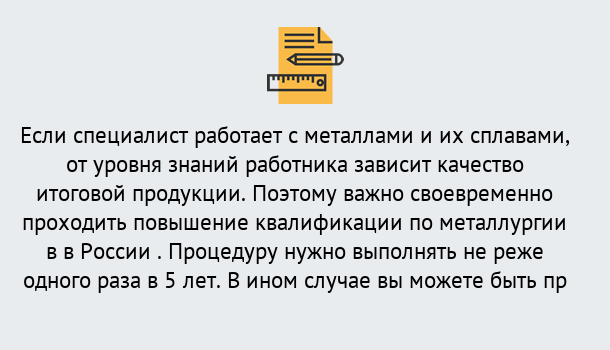 Если специалист работает с металлами и их сплавами, от уровня знаний работника зависит качество итоговой продукции. Поэтому важно своевременно проходить повышение квалификации по металлургии в в России . Процедуру нужно выполнять не реже одного раза в 5 лет. В ином случае вы можете быть пр